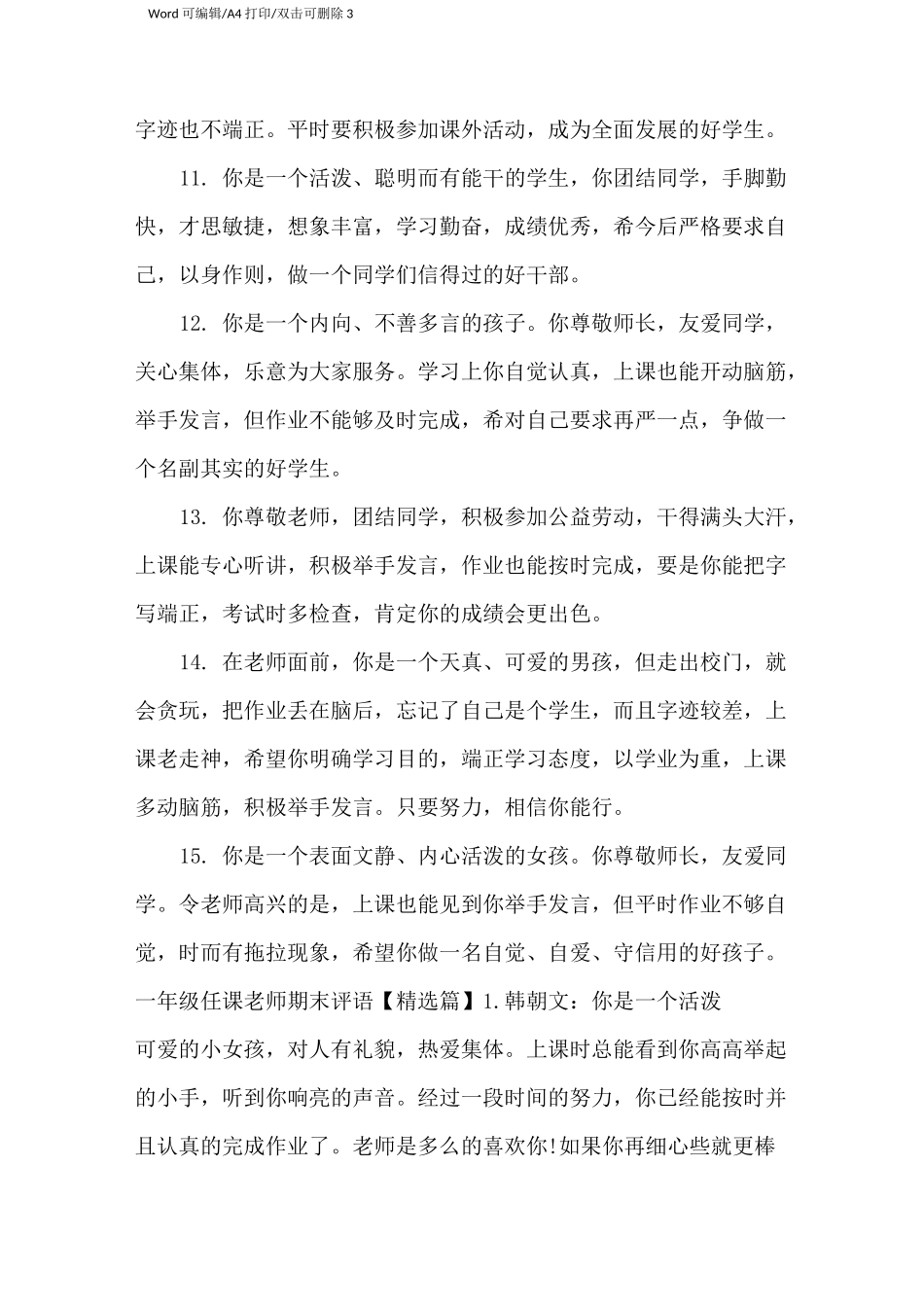 Word 可编辑/A4 打印/双击可删除 3

字迹也不端正。平时要积极参加课外活动，成为全面发展的好学生。

11. 你是一个活泼、聪明而有能干的学生，你团结同学，手脚勤快，才思敏捷，想象丰富，学习勤奋，成绩优秀，希今后严格要求自己，以身作则，做一个同学们信得过的好干部。

12. 你是一个内向、不善多言的孩子。你尊敬师长，友爱同学，关心集体，乐意为大家服务。学习上你自觉认真，上课也能开动脑筋，举手发言，但作业不能够及时完成，希对自己要求再严一点，争做一个名副其实的好学生。

13. 你尊敬老师，团结同学，积极参加公益劳动，干得满头大汗，上课能专心听讲，积极举手发言，作业也能按时完成，要是你能把字写端正，考试时多检查，肯定你的成绩会更出色。

14. 在老师面前，你是一个天真、可爱的男孩，但走出校门，就会贪玩，把作业丢在脑后，忘记了自己是个学生，而且字迹较差，上课老走神，希望你明确学习目的，端正学习态度，以学业为重，上课多动脑筋，积极举手发言。只要努力，相信你能行。

15. 你是一个表面文静、内心活泼的女孩。你尊敬师长，友爱同学。令老师高兴的是，上课也能见到你举手发言，但平时作业不够自觉，时而有拖拉现象，希望你做一名自觉、自爱、守信用的好孩子。

一年级任课老师期末评语【精选篇】1.韩朝文：你是一个活泼可爱的小女孩，对人有礼貌，热爱集体。上课时总能看到你高高举起的小手，听到你响亮的声音。经过一段时间的努力，你已经能按时并且认真的完成作业了。老师是多么的喜欢你!如果你再细心些就更棒